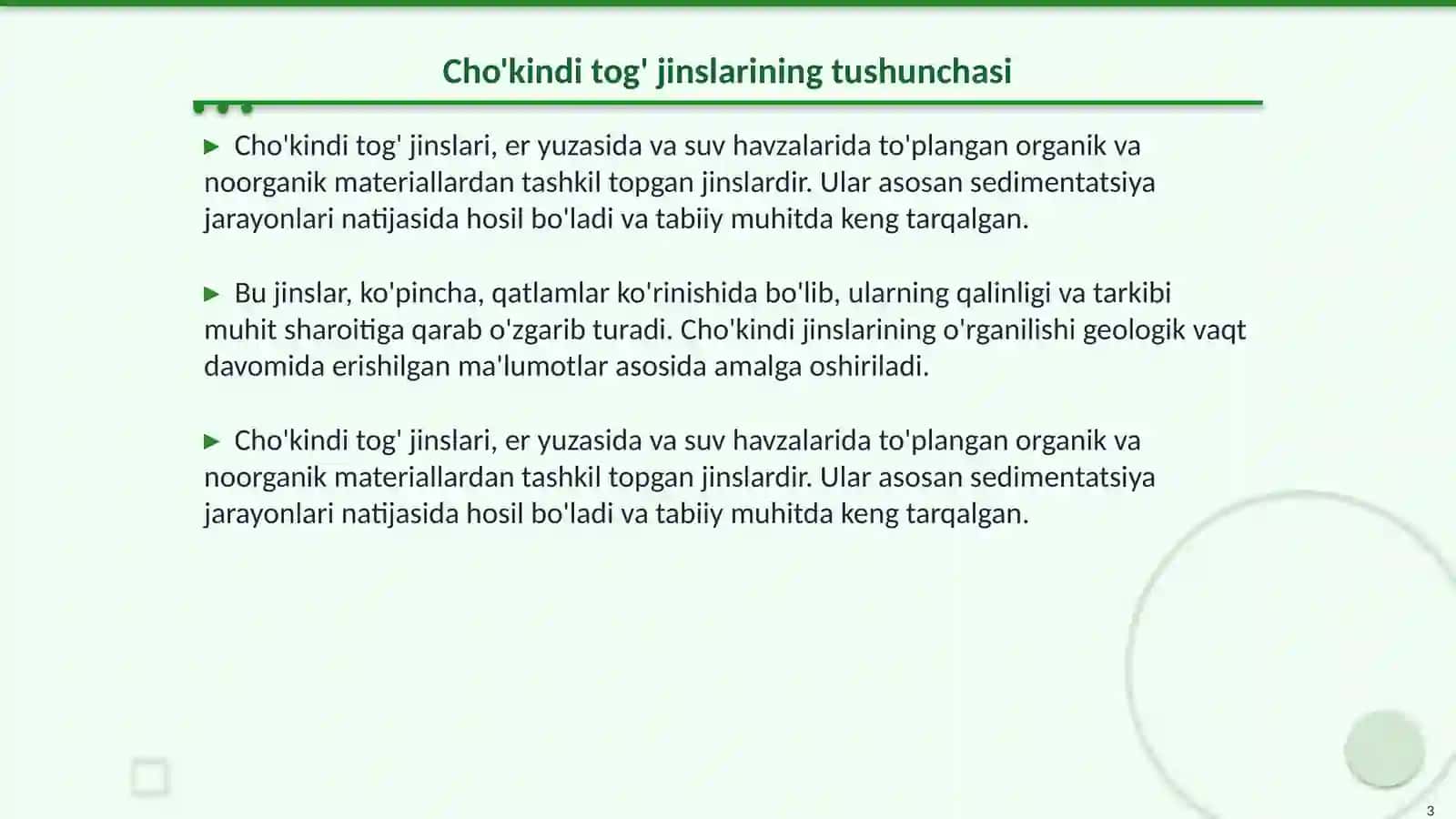 Cho'kindi tog' jinslarining tushunchasi

▶ Cho'kindi tog' jinslari, er yuzasida va suv havzalarida to'plangan organik va noorganik materiallardan tashkil topgan jinslardir. Ular asosan sedimentatsiya jarayonlari natijasida hosil bo'ladi va tabiiy muhitda keng tarqalgan.

▶ Bu jinslar, ko'pincha, qatlamlar ko'rinishida bo'lib, ularning qalinligi va tarkibi muhit sharoitiga qarab o'zgarib turadi. Cho'kindi jinslarining o'rganilishi geologik vaqt davomida erishilgan ma'lumotlar asosida amalga oshiriladi.

▶ Cho'kindi tog' jinslari, er yuzasida va suv havzalarida to'plangan organik va noorganik materiallardan tashkil topgan jinslardir. Ular asosan sedimentatsiya jarayonlari natijasida hosil bo'ladi va tabiiy muhitda keng tarqalgan.

3